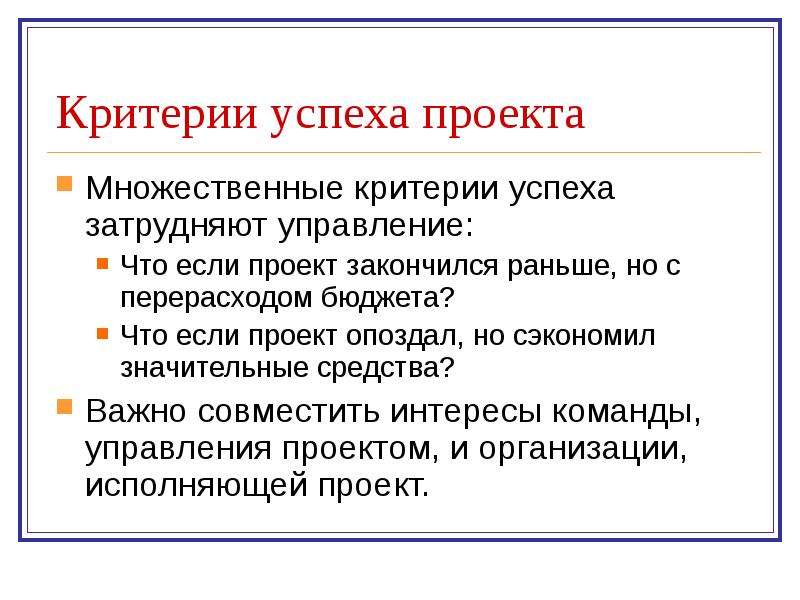 Критерии успеха проекта

Множественные критерии успеха затрудняют управление:

Что если проект закончился раньше, но с перерасходом бюджета?

Что если проект опоздал, но сэкономил значительные средства?

Важно совместить интересы команды, управления проектом, и организации, исполняющей проект.